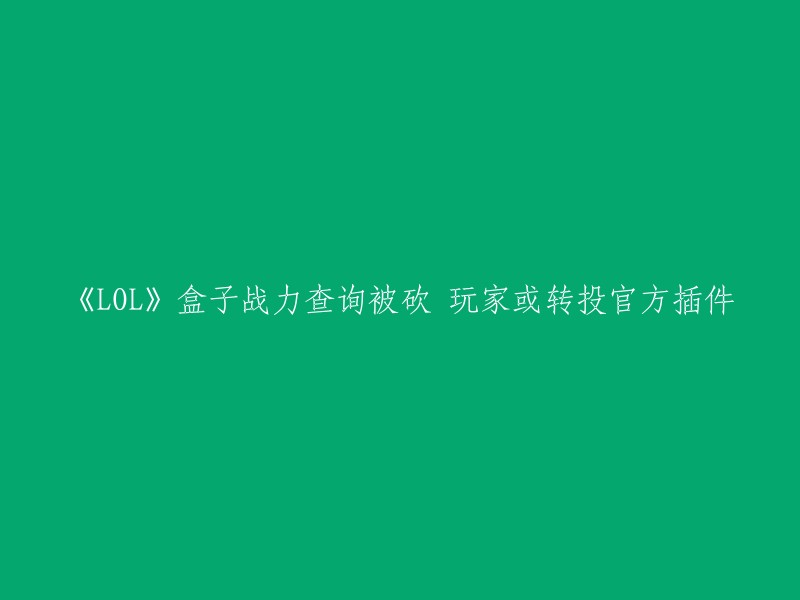 《LOL》盒子战力查询被砍 玩家或转投官方插件